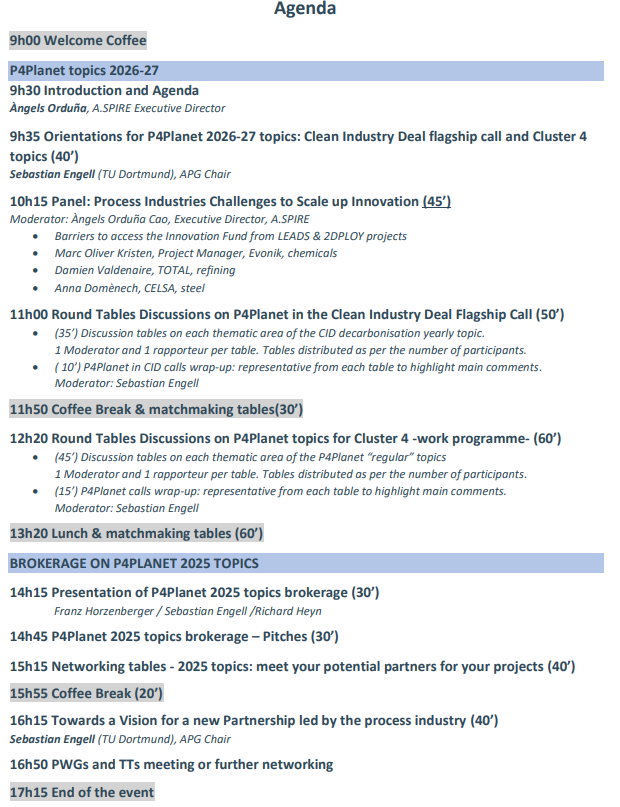 Agenda

9h00 Welcome Coffee

P4Planet topics 2026-27

9h30 Introduction and Agenda
Àngels Orduña, A.SPIRE Executive Director

9h35 Orientations for P4Planet 2026-27 topics: Clean Industry Deal flagship call and Cluster 4 topics (40')
Sebastian Engell (TU Dortmund), APG Chair

10h15 Panel: Process Industries Challenges to Scale up Innovation (45')
Moderator: Àngels Orduña Cao, Executive Director, A.SPIRE
- Barriers to access the Innovation Fund from LEADS & 2DPLOY projects
- Marc Oliver Kristen, Project Manager, Evonik, chemicals
- Damien Valdenaire, TOTAL, refining
- Anna Domènech, CELSA, steel

11h00 Round Tables Discussions on P4Planet in the Clean Industry Deal Flagship Call (50')
- (35') Discussion tables on each thematic area of the CID decarbonisation yearly topic. 1 Moderator and 1 rapporteur per table. Tables distributed as per the number of participants.
- ( 10') P4Planet in CID calls wrap-up: representative from each table to highlight main comments. Moderator: Sebastian Engell

11h50 Coffee Break & matchmaking tables(30')

12h20 Round Tables Discussions on P4Planet topics for Cluster 4 -work programme- (60')
- (45') Discussion tables on each thematic area of the P4Planet "regular" topics 1 Moderator and 1 rapporteur per table. Tables distributed as per the number of participants.
- (15') P4Planet calls wrap-up: representative from each table to highlight main comments. Moderator: Sebastian Engell

13h20 Lunch & matchmaking tables (60')

BROKERAGE ON P4PLANET 2025 TOPICS

14h15 Presentation of P4Planet 2025 topics brokerage (30')
Franz Horzenberger / Sebastian Engell /Richard Heyn

14h45 P4Planet 2025 topics brokerage – Pitches (30')

15h15 Networking tables - 2025 topics: meet your potential partners for your projects (40')

15h55 Coffee Break (20')

16h15 Towards a Vision for a new Partnership led by the process industry (40')
Sebastian Engell (TU Dortmund), APG Chair

16h50 PWGs and TTs meeting or further networking

17h15 End of the event